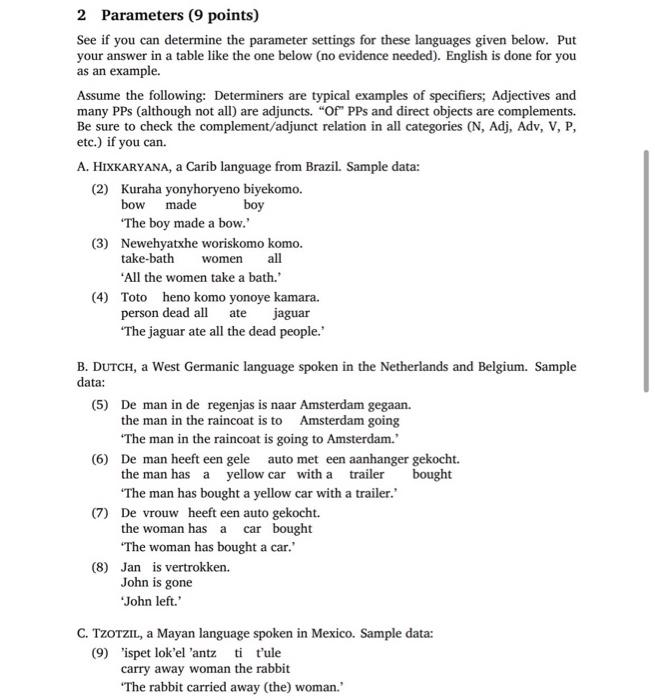 2 Parameters (9 points)

See if you can determine the parameter settings for these languages given below. Put your answer in a table like the one below (no evidence needed). English is done for you as an example.

Assume the following: Determiners are typical examples of specifiers; Adjectives and many PPs (although not all) are adjuncts. "Of" PPs and direct objects are complements. Be sure to check the complement/adjunct relation in all categories (N, Adj, Adv, V, P, etc.) if you can.

A. HIXKARYANA, a Carib language from Brazil. Sample data:

(2) Kuraha yonyhoryeno biyekomo.
bow made boy
'The boy made a bow.'

(3) Newehyatxhe woriskomo komo.
take-bath women all
'All the women take a bath.'

(4) Toto heno komo yonoye kamara.
person dead all ate jaguar
'The jaguar ate all the dead people.'

B. DUTCH, a West Germanic language spoken in the Netherlands and Belgium. Sample data:

(5) De man in de regenjas is naar Amsterdam gegaan.
the man in the raincoat is to Amsterdam going
'The man in the raincoat is going to Amsterdam.'

(6) De man heeft een gele auto met een aanhanger gekocht.
the man has a yellow car with a trailer bought
'The man has bought a yellow car with a trailer.'

(7) De vrouw heeft een auto gekocht.
the woman has a car bought
'The woman has bought a car.'

(8) Jan is vertrokken.
John is gone
'John left.'

C. TZOTZIL, a Mayan language spoken in Mexico. Sample data:

(9) 'ispet lok'el 'antz ti t'ule
carry away woman the rabbit
'The rabbit carried away (the) woman.'